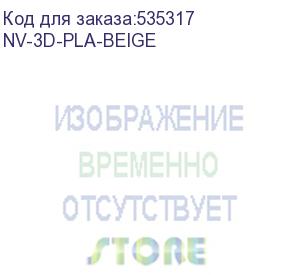 Код для заказа:535317
NV-3D-PLA-BEIGE

ИЗОБРАЖЕНИЕ
ВРЕМЕННО
ОТСУТСТВУЕТ
STORE